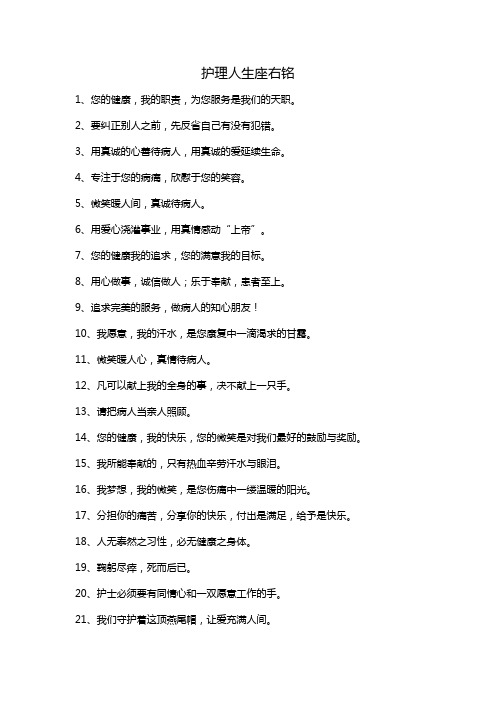 护理人生座右铭

1、您的健康，我的职责，为您服务是我们的天职。

2、要纠正别人之前，先反省自己有没有犯错。

3、用真诚的心善待病人，用真诚的爱延续生命。

4、专注于您的病痛，欣慰于您的笑容。

5、微笑暖人间，真诚待病人。

6、用爱心浇灌事业，用真情感动“上帝”。

7、您的健康我的追求，您的满意我的目标。

8、用心做事，诚信做人；乐于奉献，患者至上。

9、追求完美的服务，做病人的知心朋友！

10、我愿意，我的汗水，是您康复中一滴渴求的甘露。

11、微笑暖人心，真情待病人。

12、凡可以献上我的全身的事，决不献上一只手。

13、请把病人当亲人照顾。

14、您的健康，我的快乐，您的微笑是对我们最好的鼓励与奖励。

15、我所能奉献的，只有热血辛劳汗水与眼泪。

16、我梦想，我的微笑，是您伤痛中一缕温暖的阳光。

17、分担你的痛苦，分享你的快乐，付出是满足，给予是快乐。

18、人无泰然之习性，必无健康之身体。

19、鞠躬尽瘁，死而后已。

20、护士必须要有同情心和一双愿意工作的手。

21、我们守护着这顶燕尾帽，让爱充满人间。